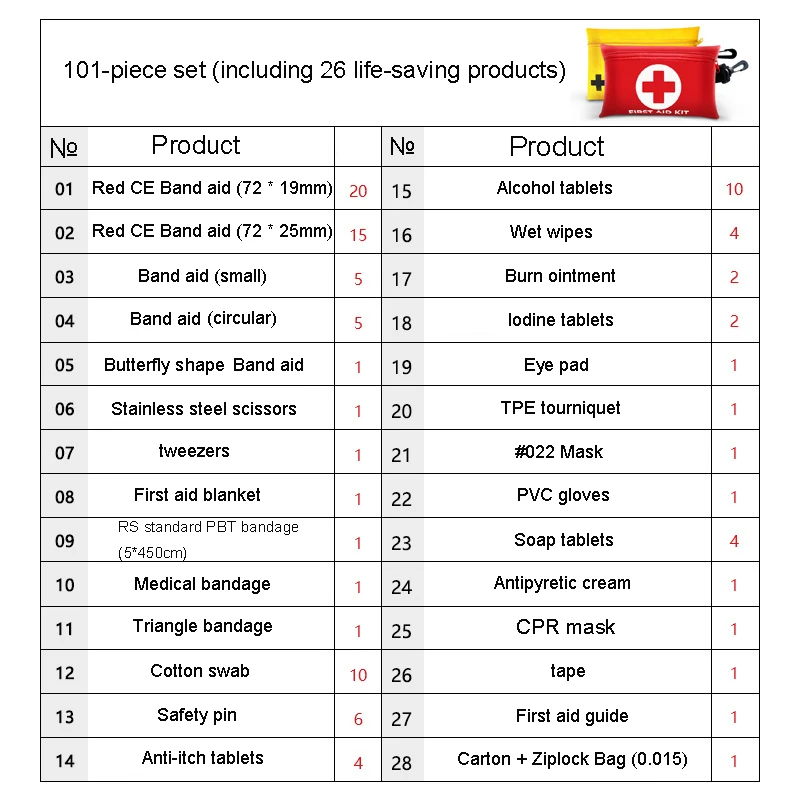 101-piece set (including 26 life-saving products)

FIRST AID KIT

| № | Product | | № | Product | |
|---|---|---|---|---|---|
| 01 | Red CE Band aid (72 * 19mm) | 20 | 15 | Alcohol tablets | 10 |
| 02 | Red CE Band aid (72 * 25mm) | 15 | 16 | Wet wipes | 4 |
| 03 | Band aid (small) | 5 | 17 | Burn ointment | 2 |
| 04 | Band aid (circular) | 5 | 18 | Iodine tablets | 2 |
| 05 | Butterfly shape Band aid | 1 | 19 | Eye pad | 1 |
| 06 | Stainless steel scissors | 1 | 20 | TPE tourniquet | 1 |
| 07 | tweezers | 1 | 21 | #022 Mask | 1 |
| 08 | First aid blanket | 1 | 22 | PVC gloves | 1 |
| 09 | RS standard PBT bandage (5*450cm) | 1 | 23 | Soap tablets | 4 |
| 10 | Medical bandage | 1 | 24 | Antipyretic cream | 1 |
| 11 | Triangle bandage | 1 | 25 | CPR mask | 1 |
| 12 | Cotton swab | 10 | 26 | tape | 1 |
| 13 | Safety pin | 6 | 27 | First aid guide | 1 |
| 14 | Anti-itch tablets | 4 | 28 | Carton + Ziplock Bag (0.015) | 1 |